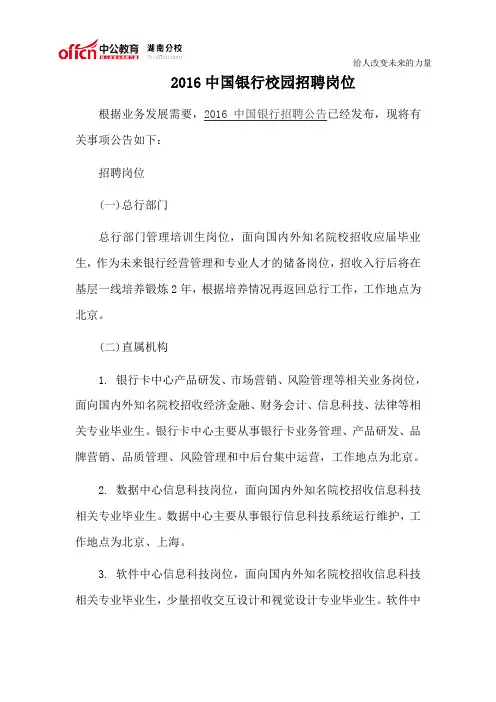 offcn 中公教育 湖南分校

给人改变未来的力量

2016 中国银行校园招聘岗位

根据业务发展需要，2016 中国银行招聘公告已经发布，现将有关事项公告如下：

招聘岗位

(一)总行部门

总行部门管理培训生岗位，面向国内外知名院校招收应届毕业生，作为未来银行经营管理和专业人才的储备岗位，招收入行后将在基层一线培养锻炼 2 年，根据培养情况再返回总行工作，工作地点为北京。

(二)直属机构

1. 银行卡中心产品研发、市场营销、风险管理等相关业务岗位，面向国内外知名院校招收经济金融、财务会计、信息科技、法律等相关专业毕业生。银行卡中心主要从事银行卡业务管理、产品研发、品牌营销、品质管理、风险管理和中后台集中运营，工作地点为北京。

2. 数据中心信息科技岗位，面向国内外知名院校招收信息科技相关专业毕业生。数据中心主要从事银行信息科技系统运行维护，工作地点为北京、上海。

3. 软件中心信息科技岗位，面向国内外知名院校招收信息科技相关专业毕业生，少量招收交互设计和视觉设计专业毕业生。软件中